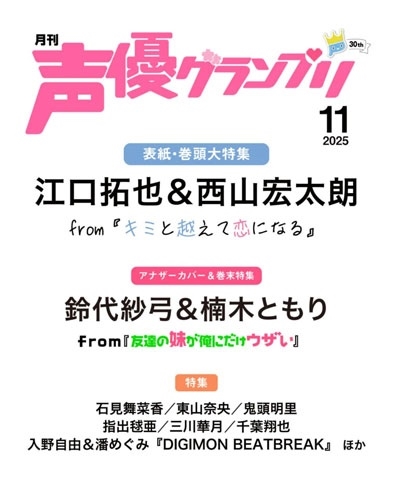 月刊
声優グランプリ
30th

11
2025

表紙・巻頭大特集

江口拓也＆西山宏太朗

from『キミと越えて恋になる』

アナザーカバー＆巻末特集

鈴代紗弓＆楠木ともり

from『友達の妹が俺にだけウザい』

特集

石見舞菜香／東山奈央／鬼頭明里
指出毬亜／三川華月／千葉翔也
入野自由＆潘めぐみ『DIGIMON BEATBREAK』 ほか